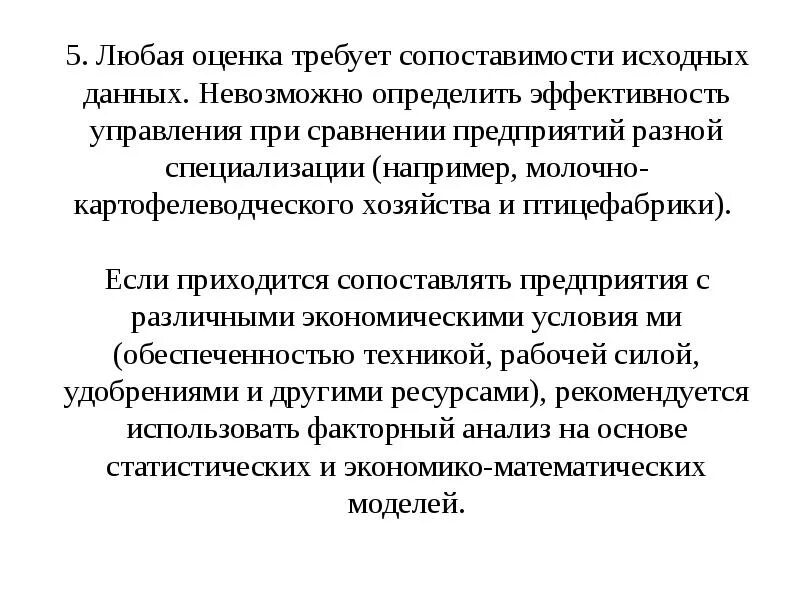 5. Любая оценка требует сопоставимости исходных данных. Невозможно определить эффективность управления при сравнении предприятий разной специализации (например, молочно-картофелеводческого хозяйства и птицефабрики).

Если приходится сопоставлять предприятия с различными экономическими условия ми (обеспеченностью техникой, рабочей силой, удобрениями и другими ресурсами), рекомендуется использовать факторный анализ на основе статистических и экономико-математических моделей.